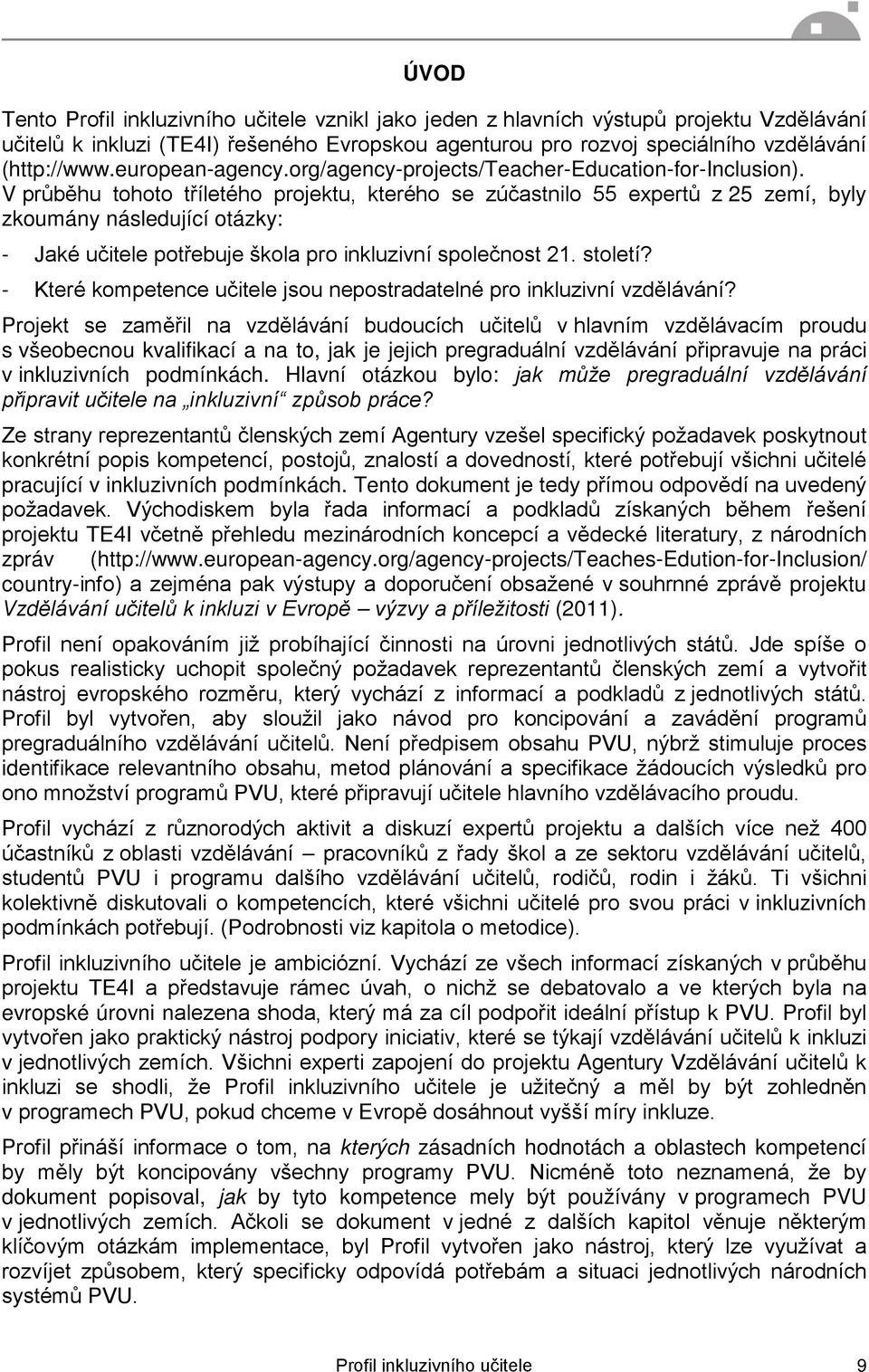 ÚVOD

Tento Profil inkluzivního učitele vznikl jako jeden z hlavních výstupů projektu Vzdělávání učitelů k inkluzi (TE4I) řešeného Evropskou agenturou pro rozvoj speciálního vzdělávání (http://www.european-agency.org/agency-projects/Teacher-Education-for-Inclusion). V průběhu tohoto tříletého projektu, kterého se zúčastnilo 55 expertů z 25 zemí, byly zkoumány následující otázky:

- Jaké učitele potřebuje škola pro inkluzivní společnost 21. století?

- Které kompetence učitele jsou nepostradatelné pro inkluzivní vzdělávání?

Projekt se zaměřil na vzdělávání budoucích učitelů v hlavním vzdělávacím proudu s všeobecnou kvalifikací a na to, jak je jejich pregraduální vzdělávání připravuje na práci v inkluzivních podmínkách. Hlavní otázkou bylo: jak může pregraduální vzdělávání připravit učitele na „inkluzivní“ způsob práce?

Ze strany reprezentantů členských zemí Agentury vzešel specifický požadavek poskytnout konkrétní popis kompetencí, postojů, znalostí a dovedností, které potřebují všichni učitelé pracující v inkluzivních podmínkách. Tento dokument je tedy přímou odpovědí na uvedený požadavek. Východiskem byla řada informací a podkladů získaných během řešení projektu TE4I včetně přehledu mezinárodních koncepcí a vědecké literatury, z národních zpráv (http://www.european-agency.org/agency-projects/Teaches-Edution-for-Inclusion/country-info) a zejména pak výstupy a doporučení obsažené v souhrnné zprávě projektu Vzdělávání učitelů k inkluzi v Evropě – výzvy a příležitosti (2011).

Profil není opakováním již probíhající činnosti na úrovni jednotlivých států. Jde spíše o pokus realisticky uchopit společný požadavek reprezentantů členských zemí a vytvořit nástroj evropského rozměru, který vychází z informací a podkladů z jednotlivých států. Profil byl vytvořen, aby sloužil jako návod pro koncipování a zavádění programů pregraduálního vzdělávání učitelů. Není předpisem obsahu PVU, nýbrž stimuluje proces identifikace relevantního obsahu, metod plánování a specifikace žádoucích výsledků pro ono množství programů PVU, které připravují učitele hlavního vzdělávacího proudu.

Profil vychází z různorodých aktivit a diskuzí expertů projektu a dalších více než 400 účastníků z oblasti vzdělávání – pracovníků z řady škol a ze sektoru vzdělávání učitelů, studentů PVU i programu dalšího vzdělávání učitelů, rodičů, rodin i žáků. Ti všichni kolektivně diskutovali o kompetencích, které všichni učitelé pro svou práci v inkluzivních podmínkách potřebují. (Podrobnosti viz kapitola o metodice).

Profil inkluzivního učitele je ambiciózní. Vychází ze všech informací získaných v průběhu projektu TE4I a představuje rámec úvah, o nichž se debatovalo a ve kterých byla na evropské úrovni nalezena shoda, který má za cíl podpořit ideální přístup k PVU. Profil byl vytvořen jako praktický nástroj podpory iniciativ, které se týkají vzdělávání učitelů k inkluzi v jednotlivých zemích. Všichni experti zapojení do projektu Agentury Vzdělávání učitelů k inkluzi se shodli, že Profil inkluzivního učitele je užitečný a měl by být zohledněn v programech PVU, pokud chceme v Evropě dosáhnout vyšší míry inkluze.

Profil přináší informace o tom, na kterých zásadních hodnotách a oblastech kompetencí by měly být koncipovány všechny programy PVU. Nicméně toto neznamená, že by dokument popisoval, jak by tyto kompetence mely být používány v programech PVU v jednotlivých zemích. Ačkoli se dokument v jedné z dalších kapitol věnuje některým klíčovým otázkám implementace, byl Profil vytvořen jako nástroj, který lze využívat a rozvíjet způsobem, který specificky odpovídá potřebám a situaci jednotlivých národních systémů PVU.

Profil inkluzivního učitele 9